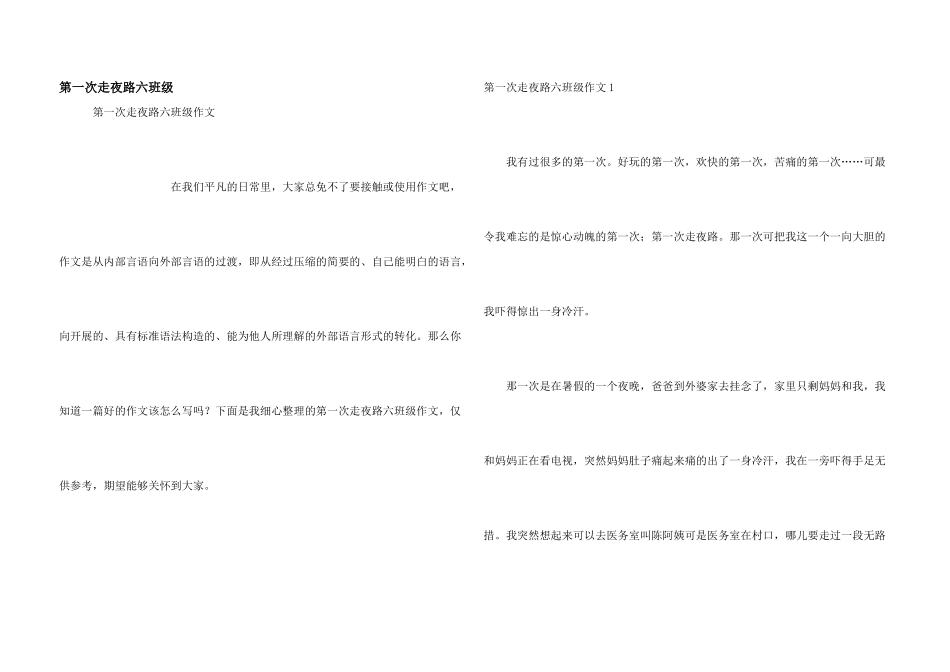 第一次走夜路六班级

第一次走夜路六班级作文

在我们平凡的日常里，大家总免不了要接触或使用作文吧，作文是从内部言语向外部言语的过渡，即从经过压缩的简要的、自己能明白的语言，向开展的、具有标准语法构造的、能为他人所理解的外部语言形式的转化。那么你知道一篇好的作文该怎么写吗？下面是我细心整理的第一次走夜路六班级作文，仅供参考，期望能够关怀到大家。

第一次走夜路六班级作文1

我有过很多的第一次。好玩的第一次，欢快的第一次，苦痛的第一次……可最令我难忘的是惊心动魄的第一次；第一次走夜路。那一次可把我这一个一向大胆的我吓得惊出一身冷汗。

那一次是在暑假的一个夜晚，爸爸到外婆家去挂念了，家里只剩妈妈和我，我和妈妈正在看电视，突然妈妈肚子痛起来痛的出了一身冷汗，我在一旁吓得手足无措。我突然想起来可以去医务室叫陈阿姨可是医务室在村口，哪儿要走过一段无路